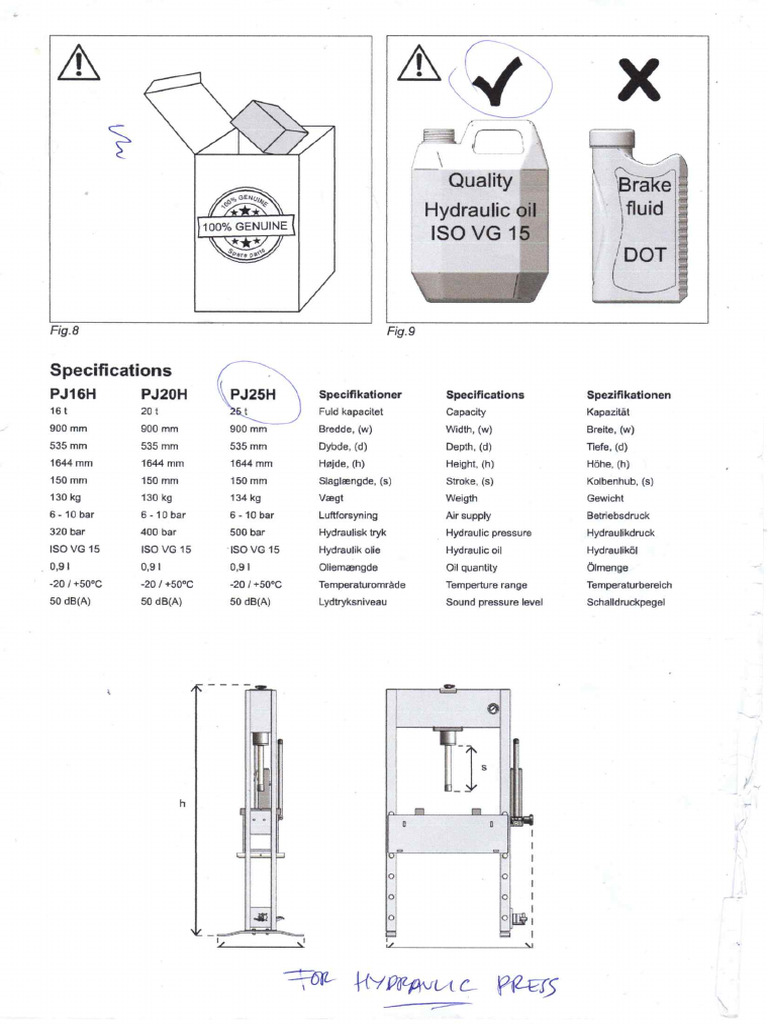 100% GENUINE
100% GENUINE
Spare parts

Fig.8

Quality
Hydraulic oil
ISO VG 15

Brake
fluid
DOT

Fig.9

Specifications

| PJ16H | PJ20H | PJ25H | Specifikationer | Specifications | Spezifikationen |
|---|---|---|---|---|---|
| 16 t | 20 t | 25 t | Fuld kapacitet | Capacity | Kapazität |
| 900 mm | 900 mm | 900 mm | Bredde, (w) | Width, (w) | Breite, (w) |
| 535 mm | 535 mm | 535 mm | Dybde, (d) | Depth, (d) | Tiefe, (d) |
| 1644 mm | 1644 mm | 1644 mm | Højde, (h) | Height, (h) | Höhe, (h) |
| 150 mm | 150 mm | 150 mm | Slaglængde, (s) | Stroke, (s) | Kolbenhub, (s) |
| 130 kg | 130 kg | 134 kg | Vægt | Weigth | Gewicht |
| 6 - 10 bar | 6 - 10 bar | 6 - 10 bar | Luftforsyning | Air supply | Betriebsdruck |
| 320 bar | 400 bar | 500 bar | Hydraulisk tryk | Hydraulic pressure | Hydraulikdruck |
| ISO VG 15 | ISO VG 15 | ISO VG 15 | Hydraulik olie | Hydraulic oil | Hydrauliköl |
| 0,9 l | 0,9 l | 0,9 l | Oliemængde | Oil quantity | Ölmenge |
| -20 / +50°C | -20 / +50°C | -20 / +50°C | Temperaturområde | Temperture range | Temperaturbereich |
| 50 dB(A) | 50 dB(A) | 50 dB(A) | Lydtryksniveau | Sound pressure level | Schalldruckpegel |

h

s

FOR HYDRAULIC PRESS